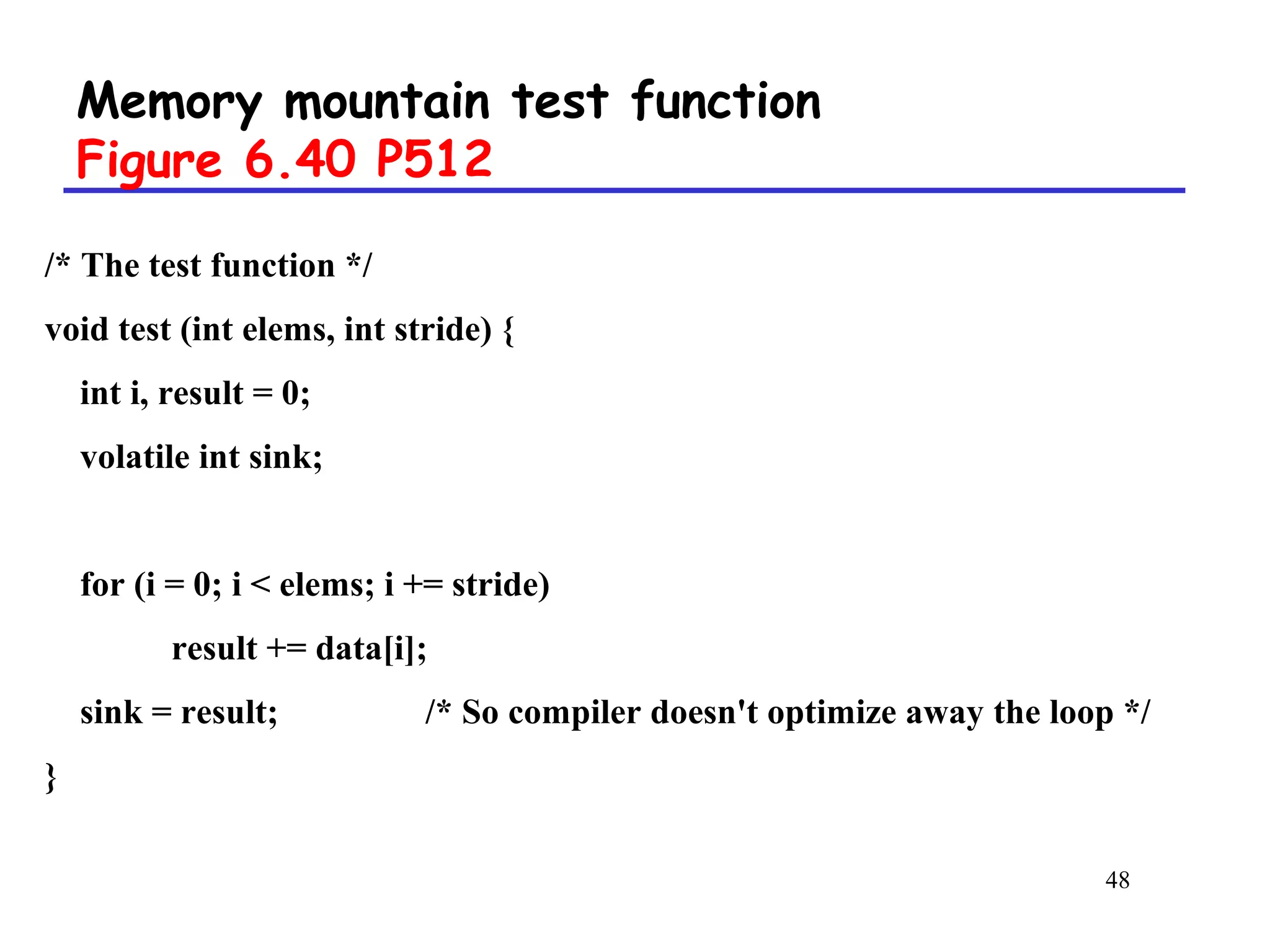 Memory mountain test function
Figure 6.40 P512

/* The test function */

void test (int elems, int stride) {

int i, result = 0;

volatile int sink;

for (i = 0; i < elems; i += stride)

result += data[i];

sink = result; /* So compiler doesn't optimize away the loop */

}

48